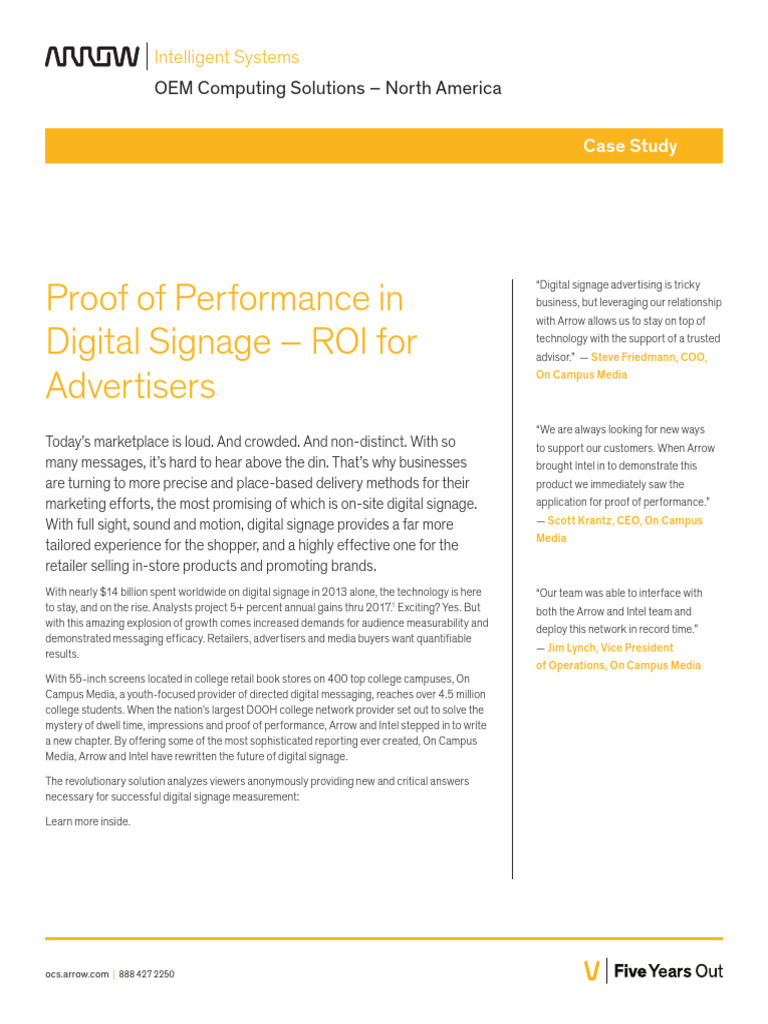 ARROW | Intelligent Systems

OEM Computing Solutions – North America

Case Study

Proof of Performance in Digital Signage – ROI for Advertisers

Today's marketplace is loud. And crowded. And non-distinct. With so many messages, it's hard to hear above the din. That's why businesses are turning to more precise and place-based delivery methods for their marketing efforts, the most promising of which is on-site digital signage. With full sight, sound and motion, digital signage provides a far more tailored experience for the shopper, and a highly effective one for the retailer selling in-store products and promoting brands.

With nearly $14 billion spent worldwide on digital signage in 2013 alone, the technology is here to stay, and on the rise. Analysts project 5+ percent annual gains thru 2017.¹ Exciting? Yes. But with this amazing explosion of growth comes increased demands for audience measurability and demonstrated messaging efficacy. Retailers, advertisers and media buyers want quantifiable results.

With 55-inch screens located in college retail book stores on 400 top college campuses, On Campus Media, a youth-focused provider of directed digital messaging, reaches over 4.5 million college students. When the nation's largest DOOH college network provider set out to solve the mystery of dwell time, impressions and proof of performance, Arrow and Intel stepped in to write a new chapter. By offering some of the most sophisticated reporting ever created, On Campus Media, Arrow and Intel have rewritten the future of digital signage.

The revolutionary solution analyzes viewers anonymously providing new and critical answers necessary for successful digital signage measurement:

Learn more inside.

"Digital signage advertising is tricky business, but leveraging our relationship with Arrow allows us to stay on top of technology with the support of a trusted advisor." — Steve Friedmann, COO, On Campus Media

"We are always looking for new ways to support our customers. When Arrow brought Intel in to demonstrate this product we immediately saw the application for proof of performance." — Scott Krantz, CEO, On Campus Media

"Our team was able to interface with both the Arrow and Intel team and deploy this network in record time." — Jim Lynch, Vice President of Operations, On Campus Media

ocs.arrow.com | 888 427 2250

Five Years Out